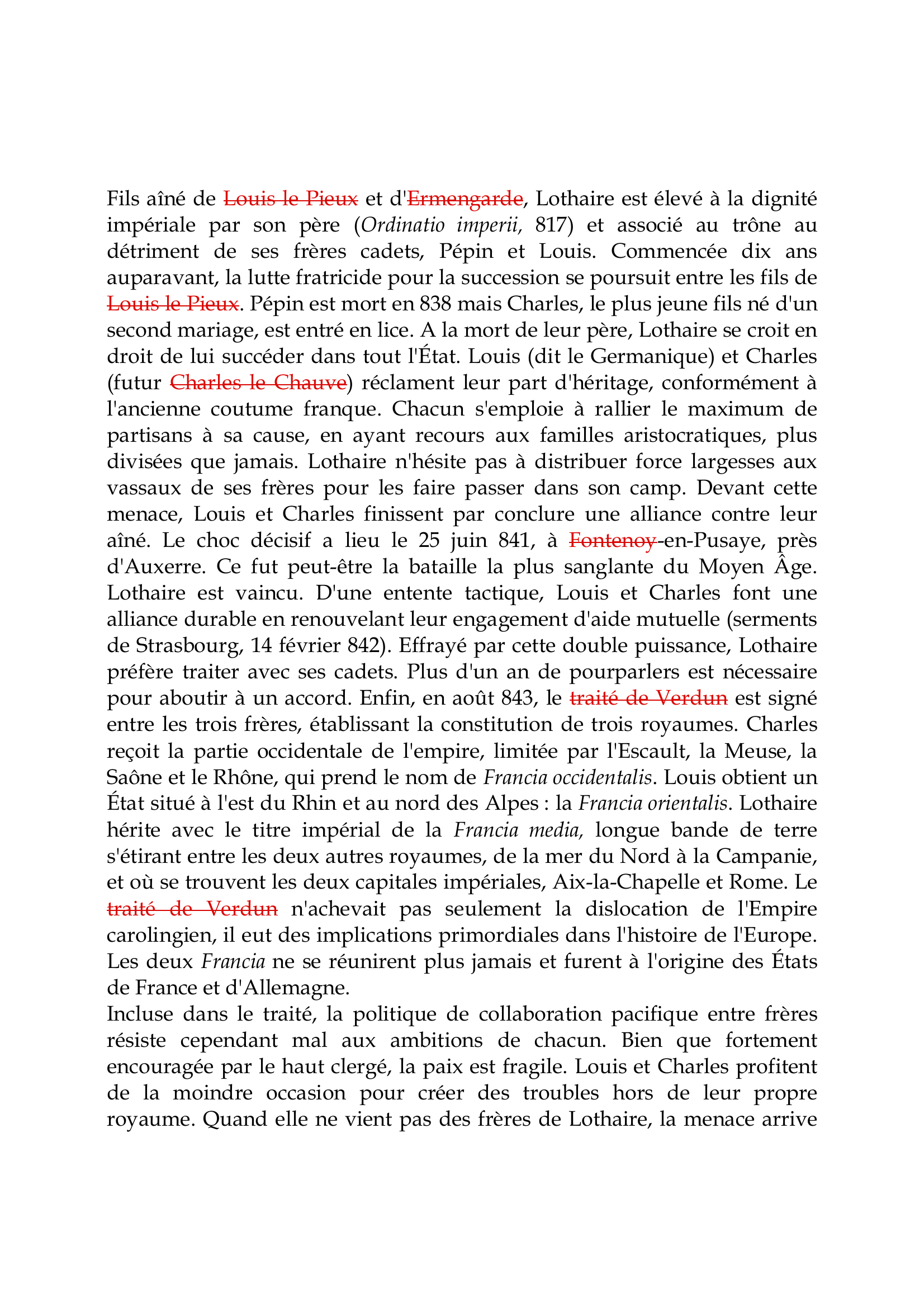 Fils aîné de Louis le Pieux et d'Ermengarde, Lothaire est élevé à la dignité impériale par son père (Ordinatio imperii, 817) et associé au trône au détriment de ses frères cadets, Pépin et Louis. Commencée dix ans auparavant, la lutte fratricide pour la succession se poursuit entre les fils de Louis le Pieux. Pépin est mort en 838 mais Charles, le plus jeune fils né d'un second mariage, est entré en lice. A la mort de leur père, Lothaire se croit en droit de lui succéder dans tout l'État. Louis (dit le Germanique) et Charles (futur Charles le Chauve) réclament leur part d'héritage, conformément à l'ancienne coutume franque. Chacun s'emploie à rallier le maximum de partisans à sa cause, en ayant recours aux familles aristocratiques, plus divisées que jamais. Lothaire n'hésite pas à distribuer force largesses aux vassaux de ses frères pour les faire passer dans son camp. Devant cette menace, Louis et Charles finissent par conclure une alliance contre leur aîné. Le choc décisif a lieu le 25 juin 841, à Fontenoy-en-Pusaye, près d'Auxerre. Ce fut peut-être la bataille la plus sanglante du Moyen Âge. Lothaire est vaincu. D'une entente tactique, Louis et Charles font une alliance durable en renouvelant leur engagement d'aide mutuelle (serments de Strasbourg, 14 février 842). Effrayé par cette double puissance, Lothaire préfère traiter avec ses cadets. Plus d'un an de pourparlers est nécessaire pour aboutir à un accord. Enfin, en août 843, le traité de Verdun est signé entre les trois frères, établissant la constitution de trois royaumes. Charles reçoit la partie occidentale de l'empire, limitée par l'Escault, la Meuse, la Saône et le Rhône, qui prend le nom de Francia occidentalis. Louis obtient un État situé à l'est du Rhin et au nord des Alpes : la Francia orientalis. Lothaire hérite avec le titre impérial de la Francia media, longue bande de terre s'étirant entre les deux autres royaumes, de la mer du Nord à la Campanie, et où se trouvent les deux capitales impériales, Aix-la-Chapelle et Rome. Le traité de Verdun n'achevait pas seulement la dislocation de l'Empire carolingien, il eut des implications primordiales dans l'histoire de l'Europe. Les deux Francia ne se réunirent plus jamais et furent à l'origine des États de France et d'Allemagne.
Incluse dans le traité, la politique de collaboration pacifique entre frères résiste cependant mal aux ambitions de chacun. Bien que fortement encouragée par le haut clergé, la paix est fragile. Louis et Charles profitent de la moindre occasion pour créer des troubles hors de leur propre royaume. Quand elle ne vient pas des frères de Lothaire, la menace arrive